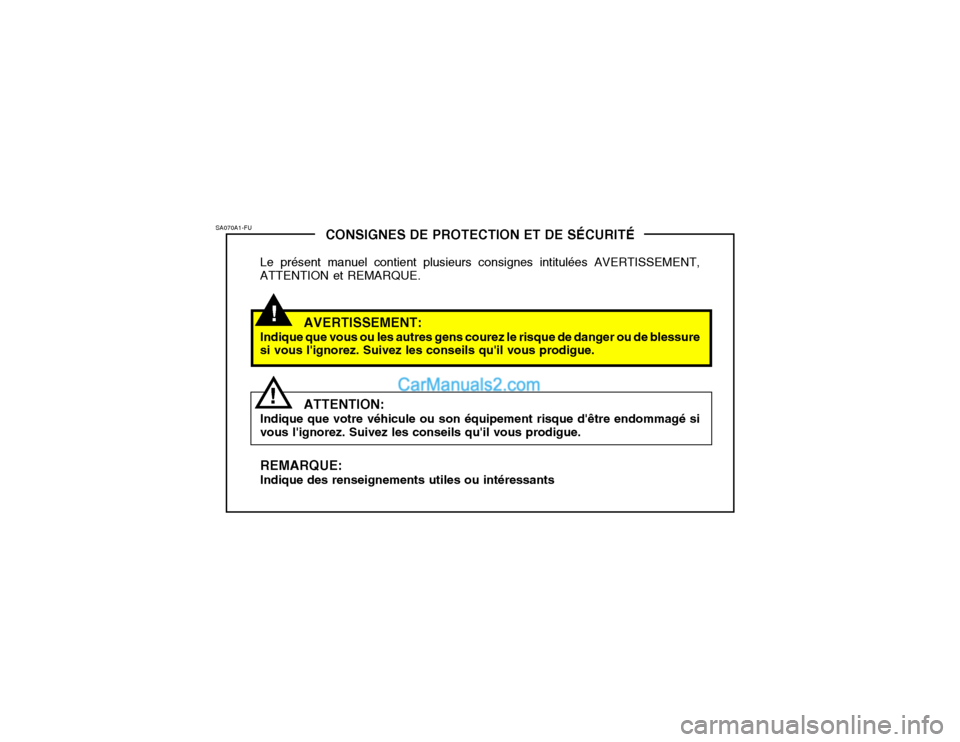 SA070A1-FU

CONSIGNES DE PROTECTION ET DE SÉCURITÉ

Le présent manuel contient plusieurs consignes intitulées AVERTISSEMENT, ATTENTION et REMARQUE.

!

AVERTISSEMENT:
Indique que vous ou les autres gens courez le risque de danger ou de blessure si vous l'ignorez. Suivez les conseils qu'il vous prodigue.

CarManuals2.com

!

ATTENTION:
Indique que votre véhicule ou son équipement risque d'être endommagé si vous l'ignorez. Suivez les conseils qu'il vous prodigue.

REMARQUE:
Indique des renseignements utiles ou intéressants

carmanualsonline.info